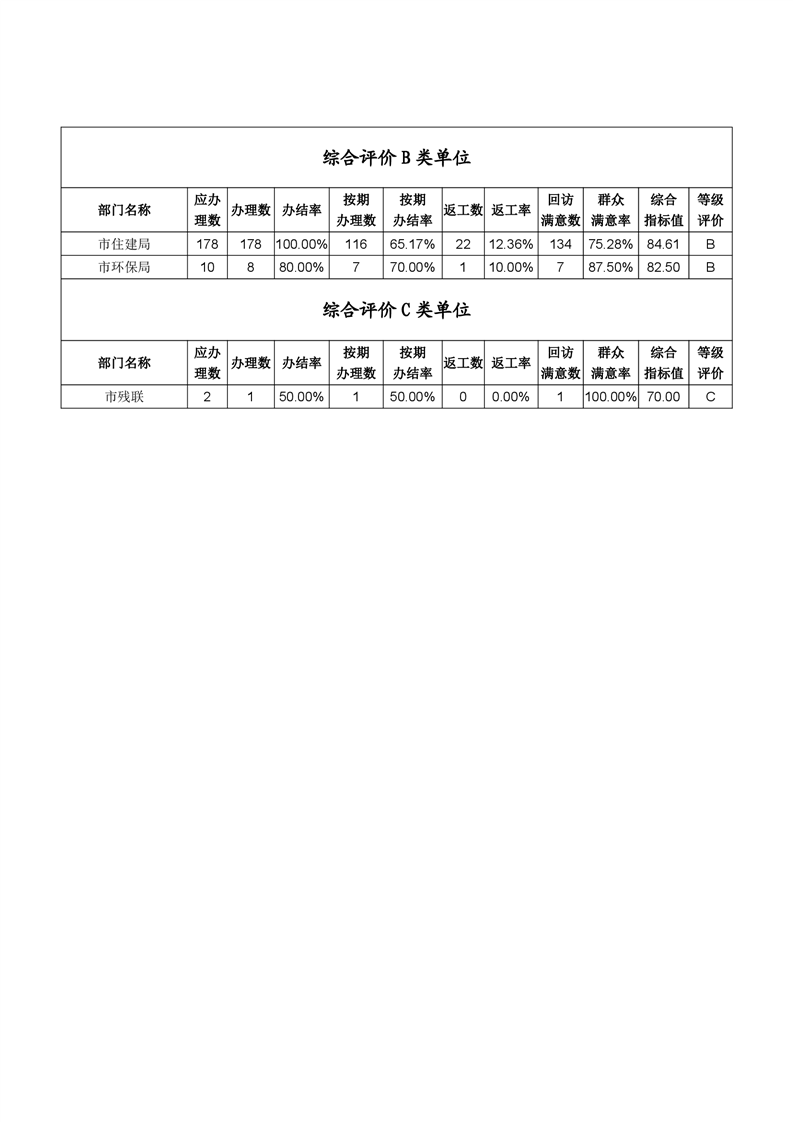 综合评价B类单位

| 部门名称 | 应办理数 | 办理数 | 办结率 | 按期办理数 | 按期办结率 | 返工数 | 返工率 | 回访满意数 | 群众满意率 | 综合指标值 | 等级评价 |
|---|---|---|---|---|---|---|---|---|---|---|---|
| 市住建局 | 178 | 178 | 100.00% | 116 | 65.17% | 22 | 12.36% | 134 | 75.28% | 84.61 | B |
| 市环保局 | 10 | 8 | 80.00% | 7 | 70.00% | 1 | 10.00% | 7 | 87.50% | 82.50 | B |

综合评价C类单位

| 部门名称 | 应办理数 | 办理数 | 办结率 | 按期办理数 | 按期办结率 | 返工数 | 返工率 | 回访满意数 | 群众满意率 | 综合指标值 | 等级评价 |
|---|---|---|---|---|---|---|---|---|---|---|---|
| 市残联 | 2 | 1 | 50.00% | 1 | 50.00% | 0 | 0.00% | 1 | 100.00% | 70.00 | C |